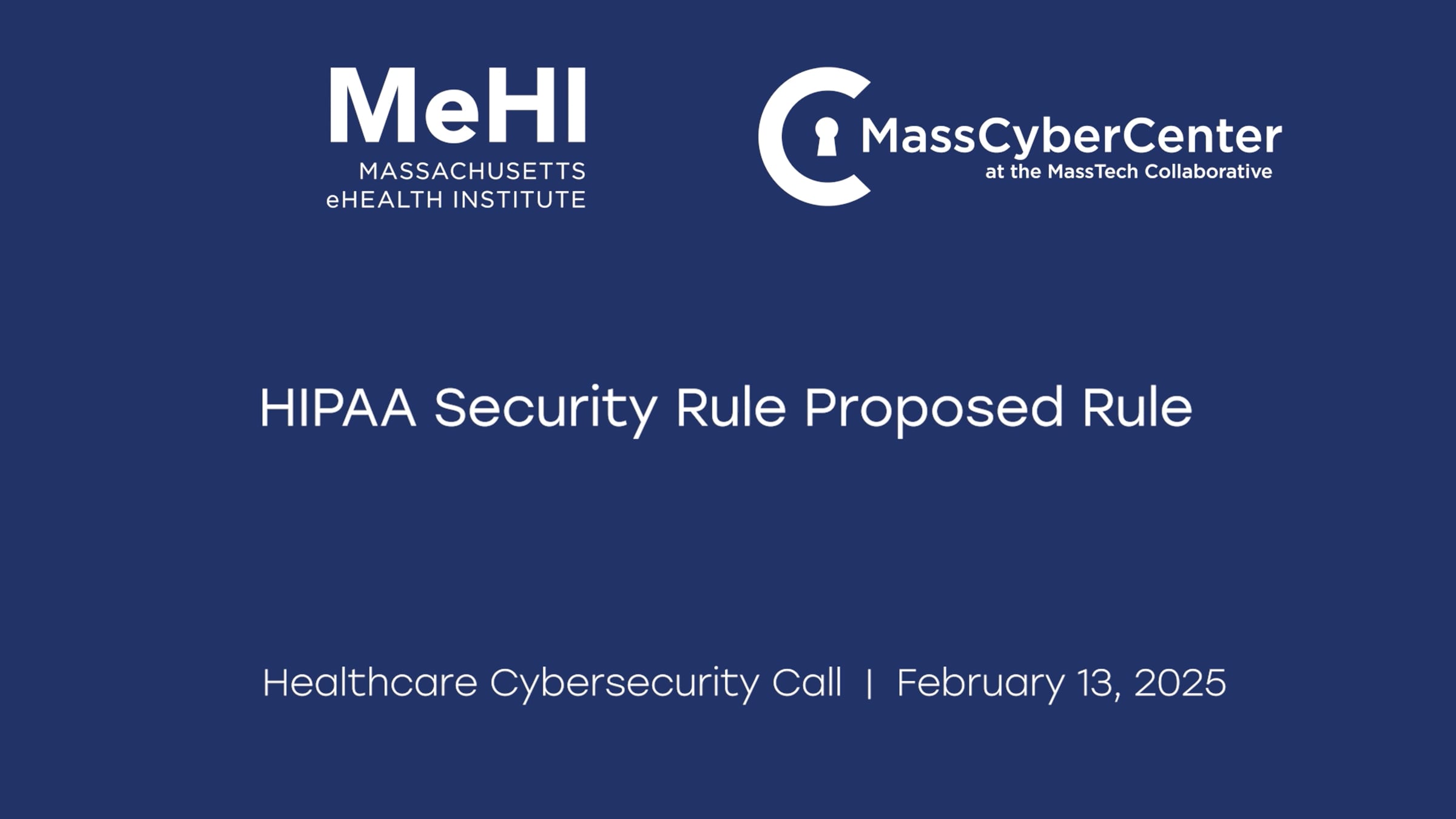 MeHI
MASSACHUSETTS
eHEALTH INSTITUTE

MassCyberCenter
at the MassTech Collaborative

HIPAA Security Rule Proposed Rule

Healthcare Cybersecurity Call | February 13, 2025